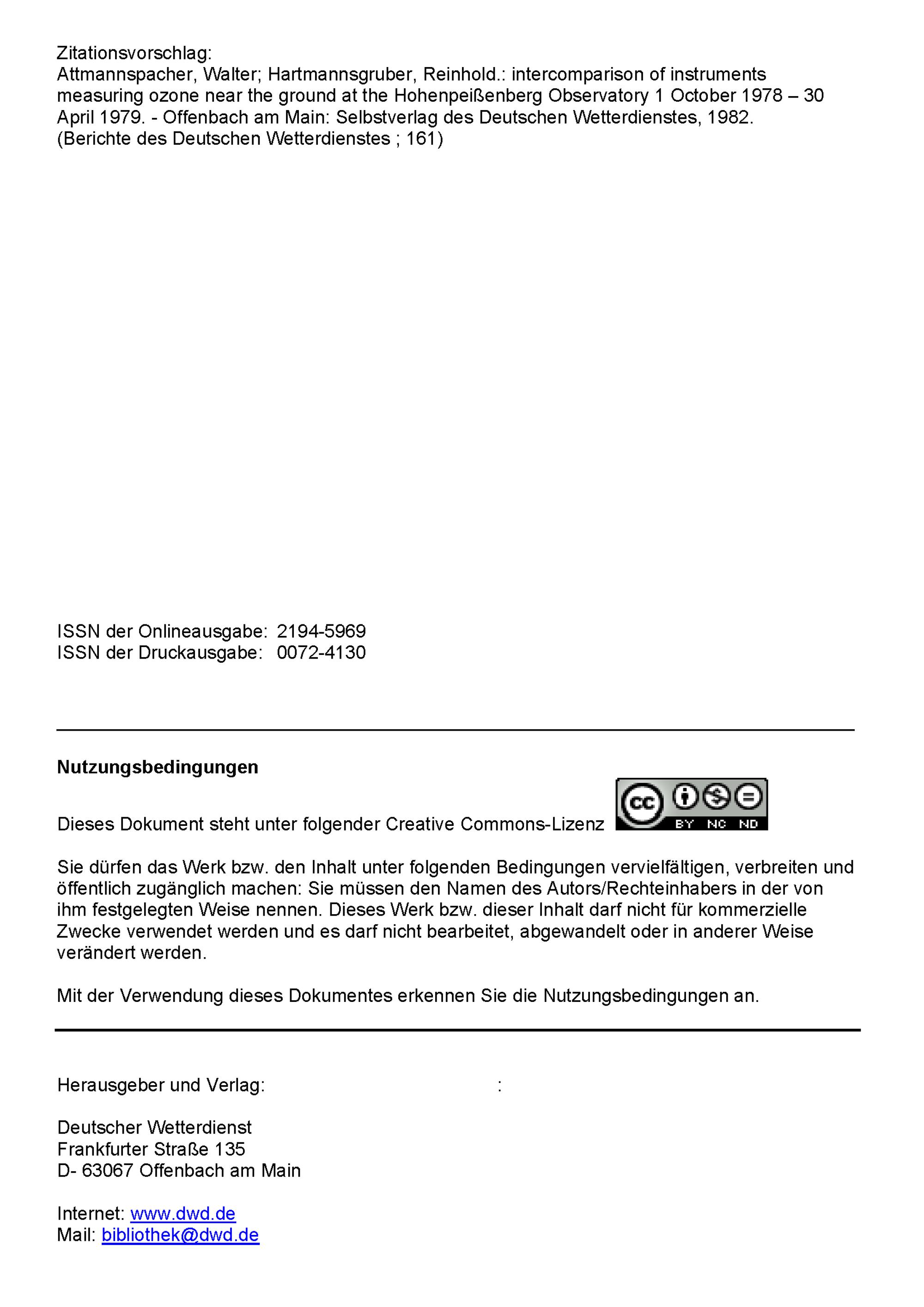 Zitationsvorschlag:
Attmannspacher, Walter; Hartmannsgruber, Reinhold.: intercomparison of instruments measuring ozone near the ground at the Hohenpeißenberg Observatory 1 October 1978 – 30 April 1979. - Offenbach am Main: Selbstverlag des Deutschen Wetterdienstes, 1982. (Berichte des Deutschen Wetterdienstes ; 161)

ISSN der Onlineausgabe: 2194-5969
ISSN der Druckausgabe: 0072-4130

Nutzungsbedingungen

Dieses Dokument steht unter folgender Creative Commons-Lizenz

cc BY NC ND

Sie dürfen das Werk bzw. den Inhalt unter folgenden Bedingungen vervielfältigen, verbreiten und öffentlich zugänglich machen: Sie müssen den Namen des Autors/Rechteinhabers in der von ihm festgelegten Weise nennen. Dieses Werk bzw. dieser Inhalt darf nicht für kommerzielle Zwecke verwendet werden und es darf nicht bearbeitet, abgewandelt oder in anderer Weise verändert werden.

Mit der Verwendung dieses Dokumentes erkennen Sie die Nutzungsbedingungen an.

Herausgeber und Verlag: :

Deutscher Wetterdienst
Frankfurter Straße 135
D- 63067 Offenbach am Main

Internet: www.dwd.de
Mail: bibliothek@dwd.de